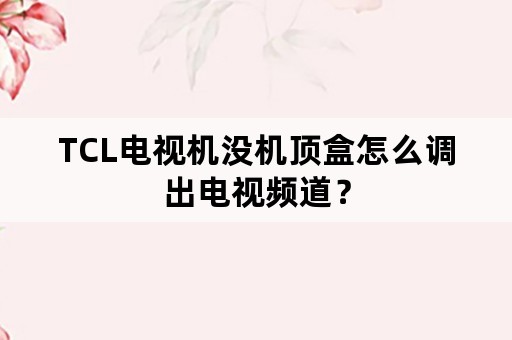 TCL电视机没机顶盒怎么调出电视频道？